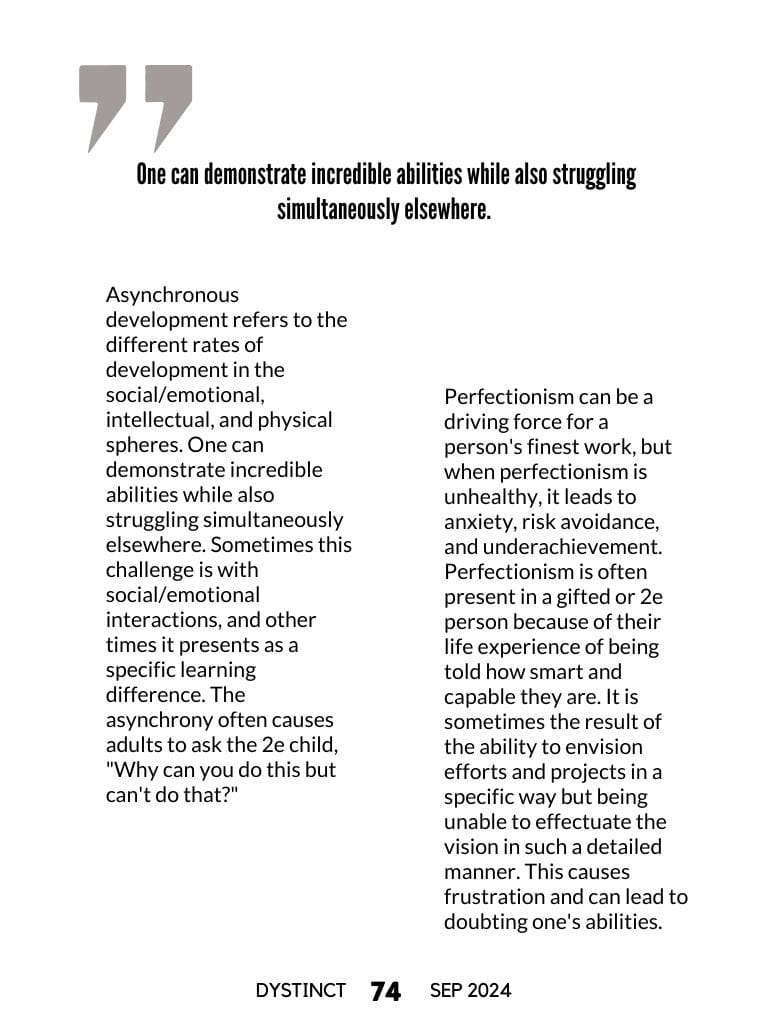 One can demonstrate incredible abilities while also struggling simultaneously elsewhere.

Asynchronous development refers to the different rates of development in the social/emotional, intellectual, and physical spheres. One can demonstrate incredible abilities while also struggling simultaneously elsewhere. Sometimes this challenge is with social/emotional interactions, and other times it presents as a specific learning difference. The asynchrony often causes adults to ask the 2e child, "Why can you do this but can't do that?"

Perfectionism can be a driving force for a person's finest work, but when perfectionism is unhealthy, it leads to anxiety, risk avoidance, and underachievement. Perfectionism is often present in a gifted or 2e person because of their life experience of being told how smart and capable they are. It is sometimes the result of the ability to envision efforts and projects in a specific way but being unable to effectuate the vision in such a detailed manner. This causes frustration and can lead to doubting one's abilities.

DYSTINCT 74 SEP 2024